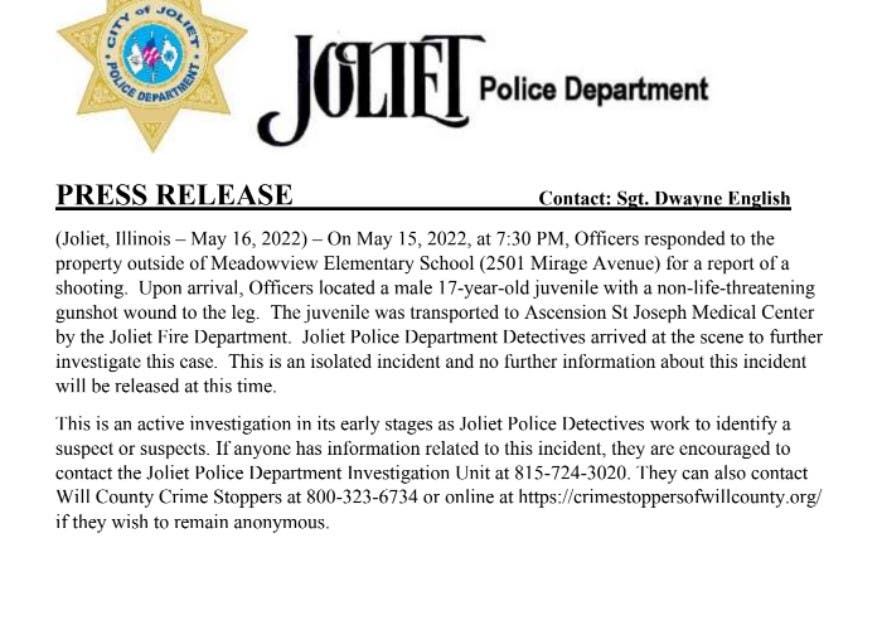 CITY of JOLIET POLICE DEPARTMENT

JOLIET Police Department

PRESS RELEASE

Contact: Sgt. Dwayne English

(Joliet, Illinois – May 16, 2022) – On May 15, 2022, at 7:30 PM, Officers responded to the property outside of Meadowview Elementary School (2501 Mirage Avenue) for a report of a shooting. Upon arrival, Officers located a male 17-year-old juvenile with a non-life-threatening gunshot wound to the leg. The juvenile was transported to Ascension St Joseph Medical Center by the Joliet Fire Department. Joliet Police Department Detectives arrived at the scene to further investigate this case. This is an isolated incident and no further information about this incident will be released at this time.

This is an active investigation in its early stages as Joliet Police Detectives work to identify a suspect or suspects. If anyone has information related to this incident, they are encouraged to contact the Joliet Police Department Investigation Unit at 815-724-3020. They can also contact Will County Crime Stoppers at 800-323-6734 or online at https://crimestoppersofwillcounty.org/ if they wish to remain anonymous.